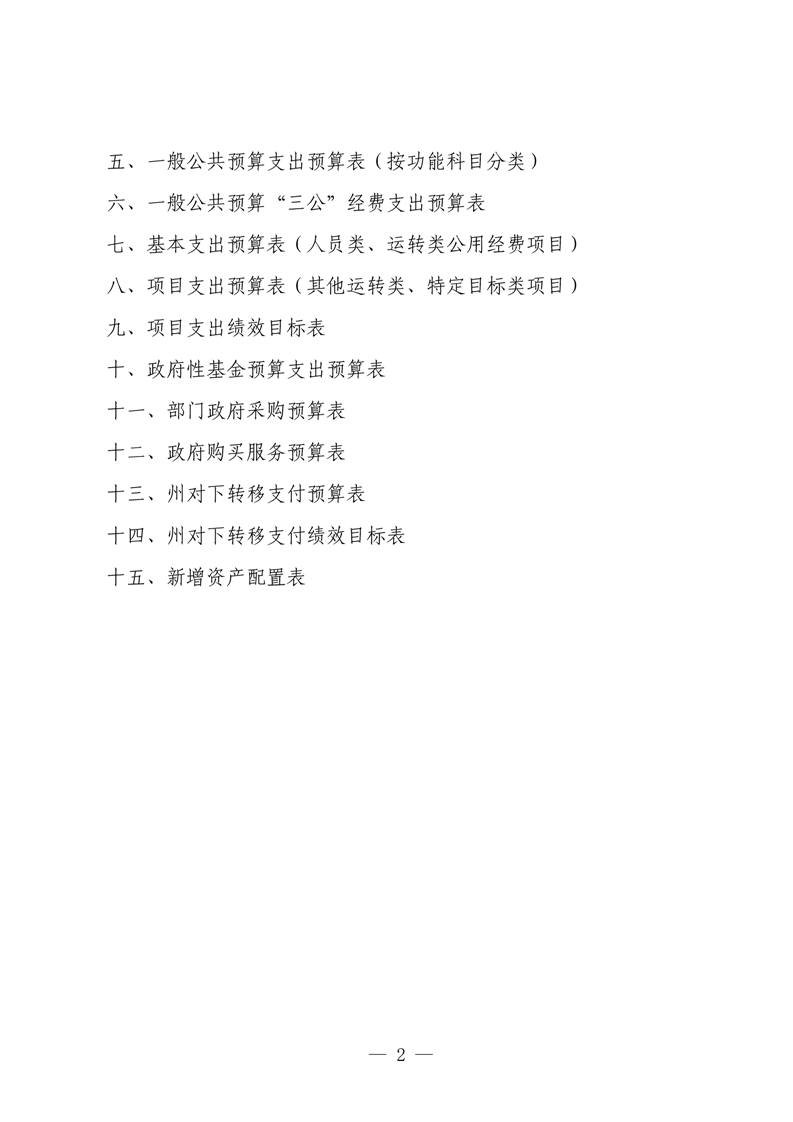 五、一般公共预算支出预算表（按功能科目分类）

六、一般公共预算“三公”经费支出预算表

七、基本支出预算表（人员类、运转类公用经费项目）

八、项目支出预算表（其他运转类、特定目标类项目）

九、项目支出绩效目标表

十、政府性基金预算支出预算表

十一、部门政府采购预算表

十二、政府购买服务预算表

十三、州对下转移支付预算表

十四、州对下转移支付绩效目标表

十五、新增资产配置表

— 2 —